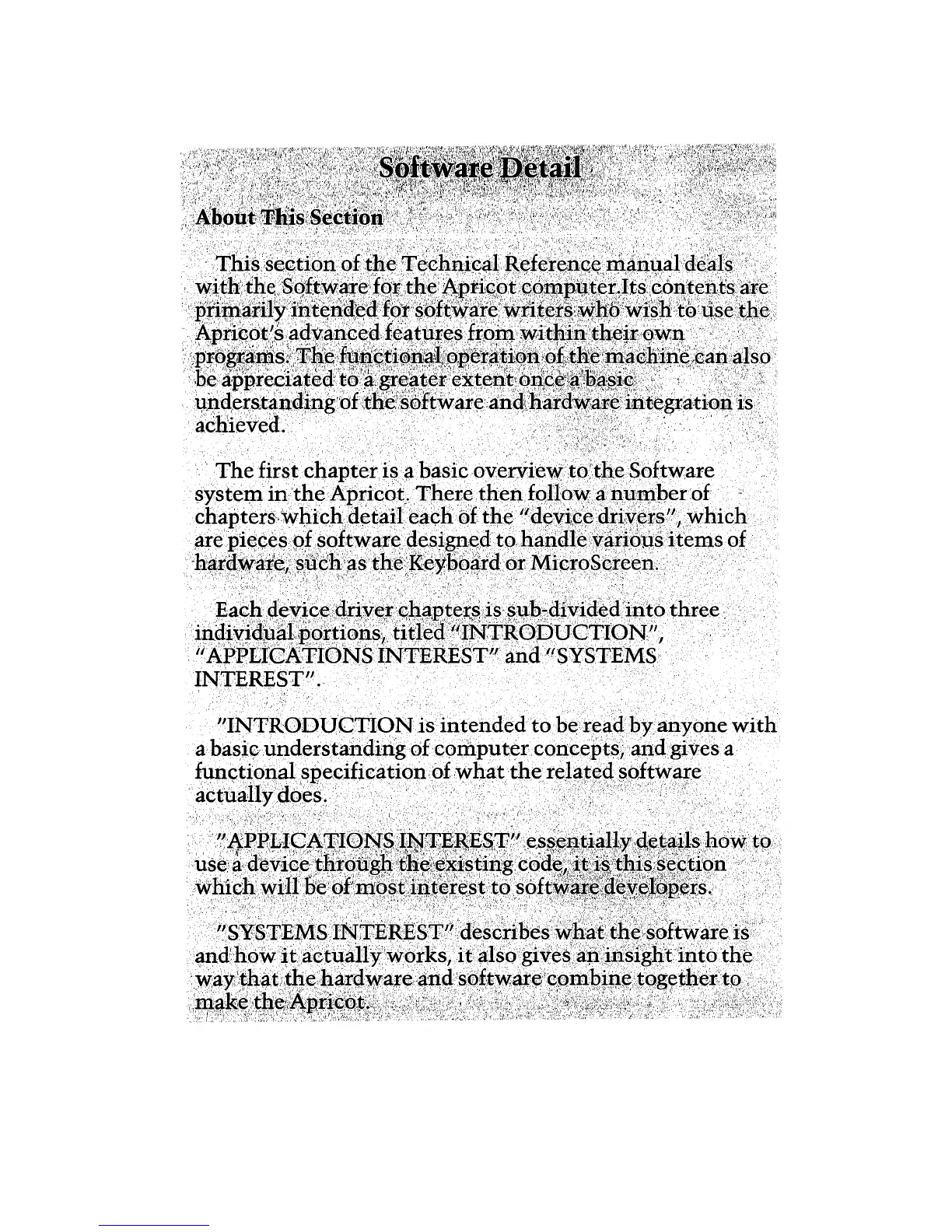 Software Detail

About This Section

This section of the Technical Reference manual deals with the Software for the Apricot computer.Its contents are primarily intended for software writers who wish to use the Apricot's advanced features from within their own programs. The functional operation of the machine can also be appreciated to a greater extent once a basic understanding of the software and hardware integration is achieved.

The first chapter is a basic overview to the Software system in the Apricot. There then follow a number of chapters which detail each of the "device drivers", which are pieces of software designed to handle various items of hardware, such as the Keyboard or MicroScreen.

Each device driver chapters is sub-divided into three individual portions, titled "INTRODUCTION", "APPLICATIONS INTEREST" and "SYSTEMS INTEREST".

"INTRODUCTION is intended to be read by anyone with a basic understanding of computer concepts, and gives a functional specification of what the related software actually does.

"APPLICATIONS INTEREST" essentially details how to use a device through the existing code, it is this section which will be of most interest to software developers.

"SYSTEMS INTEREST" describes what the software is and how it actually works, it also gives an insight into the way that the hardware and software combine together to make the Apricot.